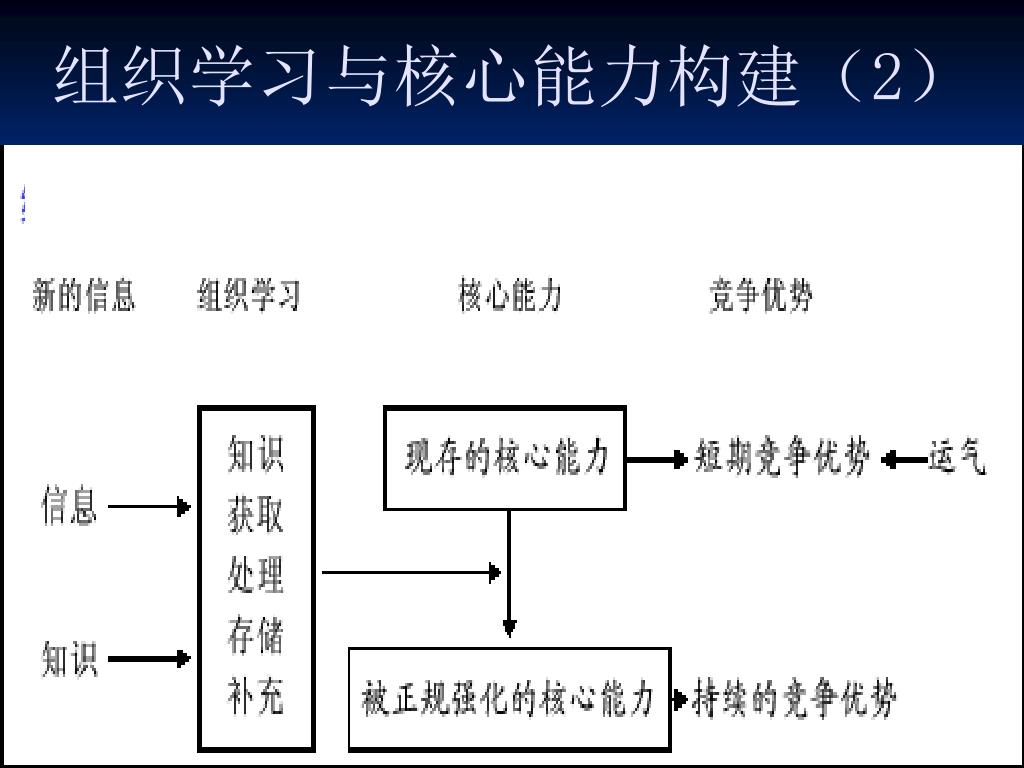 组织学习与核心能力构建（2）

新的信息　组织学习　核心能力　竞争优势

信息

知识

知识
获取
处理
存储
补充

现存的核心能力

短期竞争优势

运气

被正规强化的核心能力

持续的竞争优势